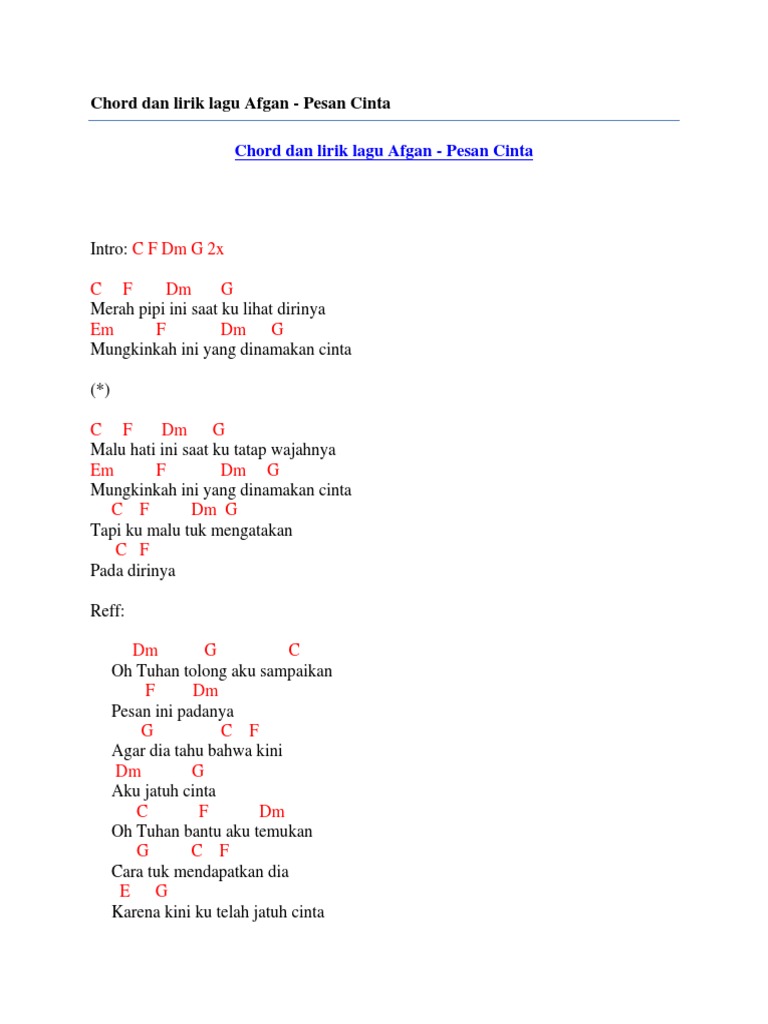 Chord dan lirik lagu Afgan - Pesan Cinta

Chord dan lirik lagu Afgan - Pesan Cinta

Intro: C F Dm G 2x

C F Dm G
Merah pipi ini saat ku lihat dirinya
Em F Dm G
Mungkinkah ini yang dinamakan cinta

(*)

C F Dm G
Malu hati ini saat ku tatap wajahnya
Em F Dm G
Mungkinkah ini yang dinamakan cinta
C F Dm G
Tapi ku malu tuk mengatakan
C F
Pada dirinya

Reff:

Dm G C
Oh Tuhan tolong aku sampaikan
F Dm
Pesan ini padanya
G C F
Agar dia tahu bahwa kini
Dm G
Aku jatuh cinta
C F Dm
Oh Tuhan bantu aku temukan
G C F
Cara tuk mendapatkan dia
E G
Karena kini ku telah jatuh cinta